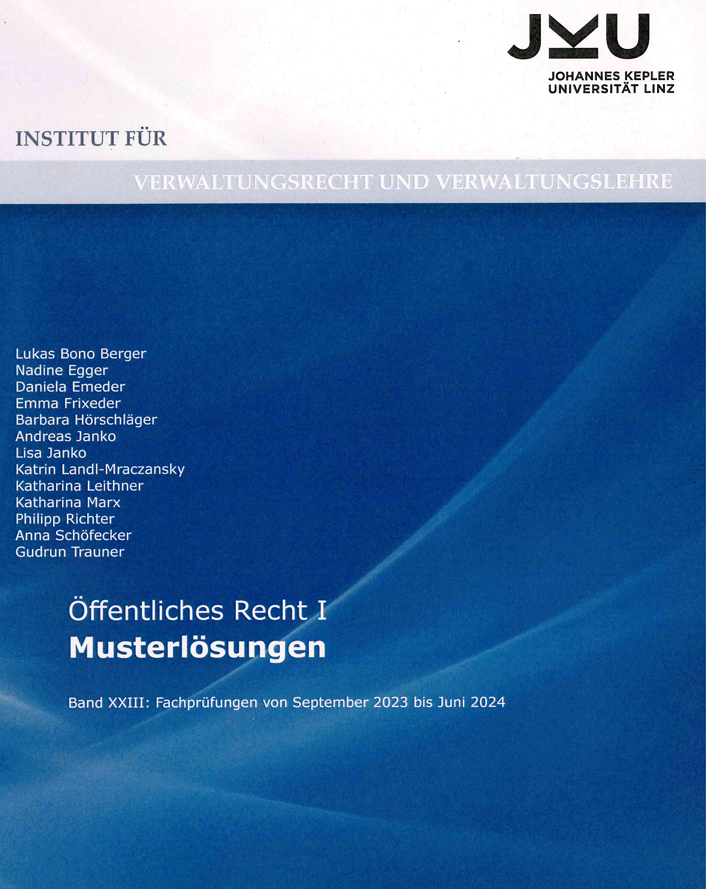 JKU
JOHANNES KEPLER
UNIVERSITÄT LINZ

INSTITUT FÜR

VERWALTUNGSRECHT UND VERWALTUNGSLEHRE

Lukas Bono Berger
Nadine Egger
Daniela Emeder
Emma Frixeder
Barbara Hörschläger
Andreas Janko
Lisa Janko
Katrin Landl-Mraczansky
Katharina Leithner
Katharina Marx
Philipp Richter
Anna Schöfecker
Gudrun Trauner

Öffentliches Recht I
Musterlösungen

Band XXIII: Fachprüfungen von September 2023 bis Juni 2024